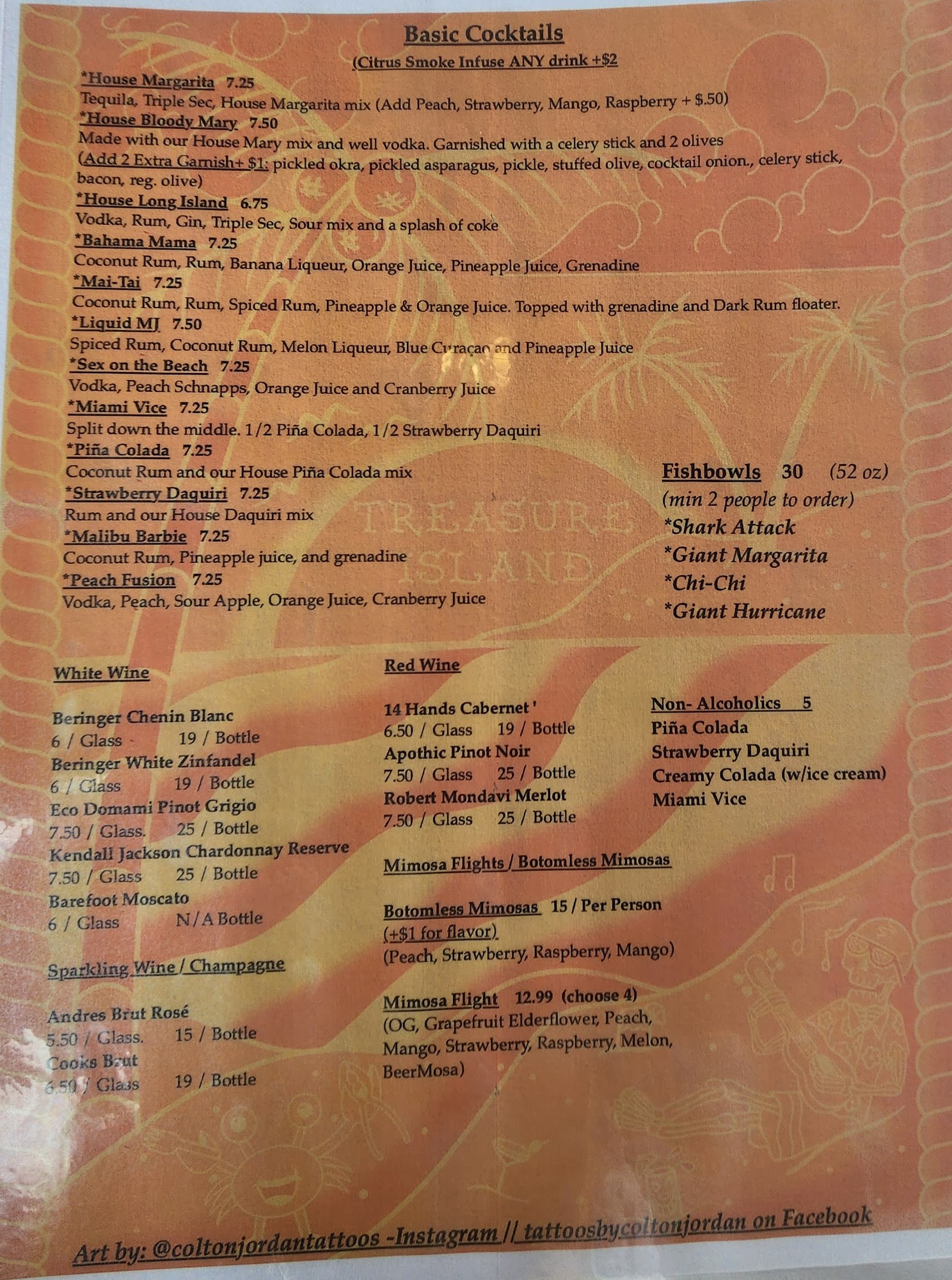 Basic Cocktails
(Citrus Smoke Infuse ANY drink +$2

*House Margarita 7.25
Tequila, Triple Sec, House Margarita mix (Add Peach, Strawberry, Mango, Raspberry + $.50)
*House Bloody Mary 7.50
Made with our House Mary mix and well vodka. Garnished with a celery stick and 2 olives
(Add 2 Extra Garnish+ $1: pickled okra, pickled asparagus, pickle, stuffed olive, cocktail onion., celery stick, bacon, reg. olive)
*House Long Island 6.75
Vodka, Rum, Gin, Triple Sec, Sour mix and a splash of coke
*Bahama Mama 7.25
Coconut Rum, Rum, Banana Liqueur, Orange Juice, Pineapple Juice, Grenadine
*Mai-Tai 7.25
Coconut Rum, Rum, Spiced Rum, Pineapple & Orange Juice. Topped with grenadine and Dark Rum floater.
*Liquid MJ 7.50
Spiced Rum, Coconut Rum, Melon Liqueur, Blue Curaçao and Pineapple Juice
*Sex on the Beach 7.25
Vodka, Peach Schnapps, Orange Juice and Cranberry Juice
*Miami Vice 7.25
Split down the middle. 1/2 Piña Colada, 1/2 Strawberry Daquiri
*Piña Colada 7.25
Coconut Rum and our House Piña Colada mix
*Strawberry Daquiri 7.25
Rum and our House Daquiri mix
*Malibu Barbie 7.25
Coconut Rum, Pineapple juice, and grenadine
*Peach Fusion 7.25
Vodka, Peach, Sour Apple, Orange Juice, Cranberry Juice

Fishbowls 30 (52 oz)
(min 2 people to order)
*Shark Attack
*Giant Margarita
*Chi-Chi
*Giant Hurricane

White Wine

Beringer Chenin Blanc
6 / Glass 19 / Bottle
Beringer White Zinfandel
6 / Glass 19 / Bottle
Eco Domami Pinot Grigio
7.50 / Glass. 25 / Bottle
Kendall Jackson Chardonnay Reserve
7.50 / Glass 25 / Bottle
Barefoot Moscato
6 / Glass N/A Bottle

Sparkling Wine / Champagne

Andres Brut Rosé
5.50 / Glass. 15 / Bottle
Cooks Brut
6.50 / Glass 19 / Bottle

Red Wine

14 Hands Cabernet '
6.50 / Glass 19 / Bottle
Apothic Pinot Noir
7.50 / Glass 25 / Bottle
Robert Mondavi Merlot
7.50 / Glass 25 / Bottle

Mimosa Flights / Botomless Mimosas

Botomless Mimosas 15 / Per Person
(+$1 for flavor)
(Peach, Strawberry, Raspberry, Mango)

Mimosa Flight 12.99 (choose 4)
(OG, Grapefruit Elderflower, Peach, Mango, Strawberry, Raspberry, Melon, BeerMosa)

Non- Alcoholics 5
Piña Colada
Strawberry Daquiri
Creamy Colada (w/ice cream)
Miami Vice

Art by: @coltonjordantattoos -Instagram // tattoosbycoltonjordan on Facebook

TREASURE ISLAND